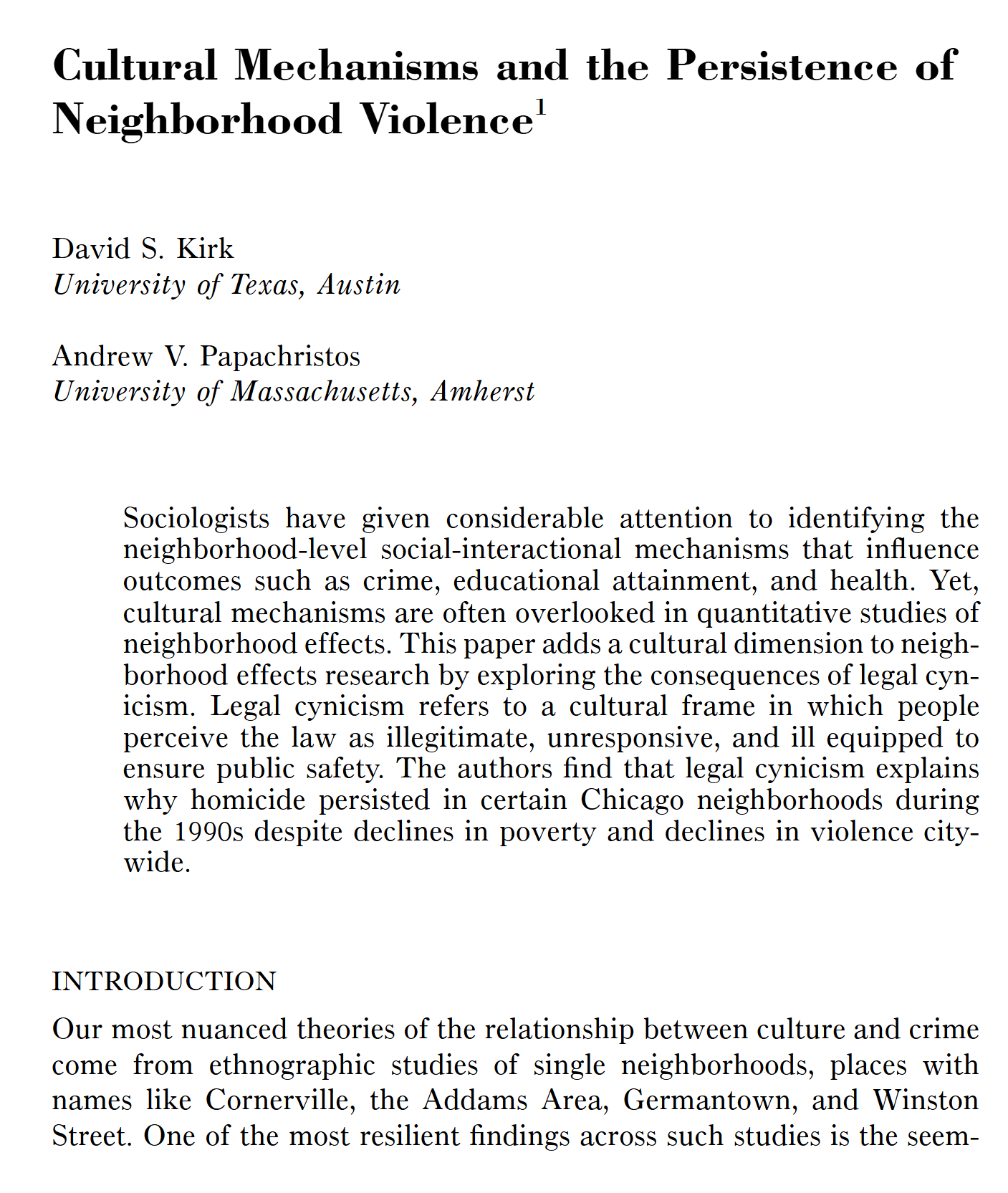 Cultural Mechanisms and the Persistence of Neighborhood Violence$^1$

David S. Kirk
University of Texas, Austin

Andrew V. Papachristos
University of Massachusetts, Amherst

Sociologists have given considerable attention to identifying the neighborhood-level social-interactional mechanisms that influence outcomes such as crime, educational attainment, and health. Yet, cultural mechanisms are often overlooked in quantitative studies of neighborhood effects. This paper adds a cultural dimension to neighborhood effects research by exploring the consequences of legal cynicism. Legal cynicism refers to a cultural frame in which people perceive the law as illegitimate, unresponsive, and ill equipped to ensure public safety. The authors find that legal cynicism explains why homicide persisted in certain Chicago neighborhoods during the 1990s despite declines in poverty and declines in violence citywide.

INTRODUCTION

Our most nuanced theories of the relationship between culture and crime come from ethnographic studies of single neighborhoods, places with names like Cornerville, the Addams Area, Germantown, and Winston Street. One of the most resilient findings across such studies is the seem-